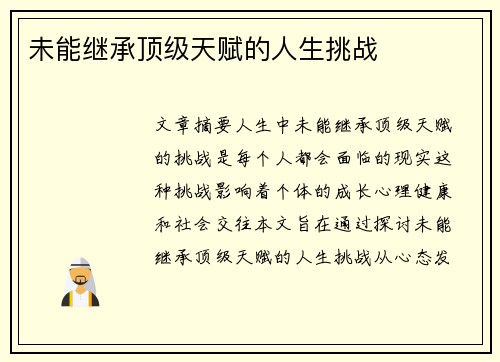 未能继承顶级天赋的人生挑战

文章摘要人生中未能继承顶级天赋的挑战是每个人都会面临的现实这种挑战影响着个体的成长心理健康和社会交往本文旨在通过探讨未能继承顶级天赋的人生挑战从心态发